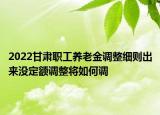 2022甘肃职工养老金调整细则出来没定额调整将如何调